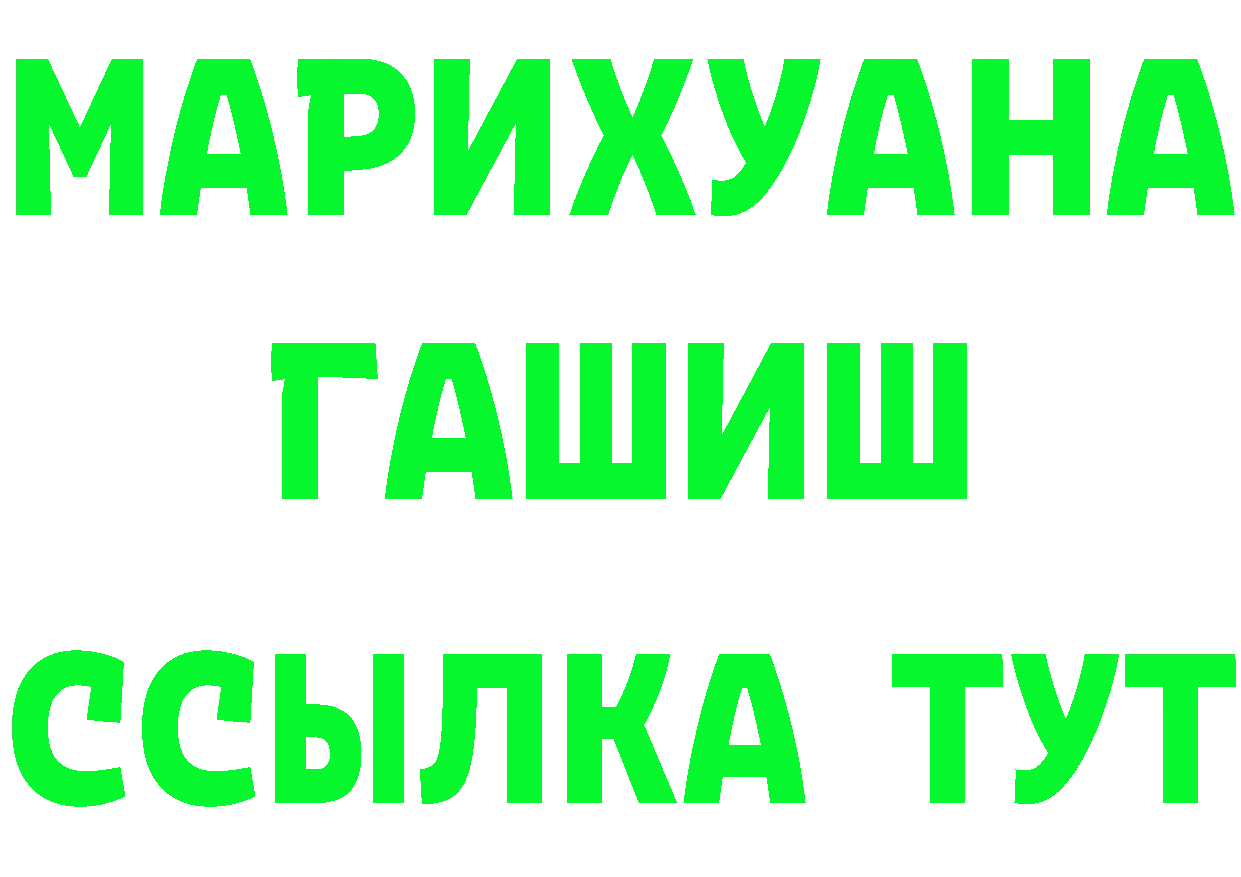 МАРИХУАНА
ГАШИШ
ССЫЛКА ТУТ